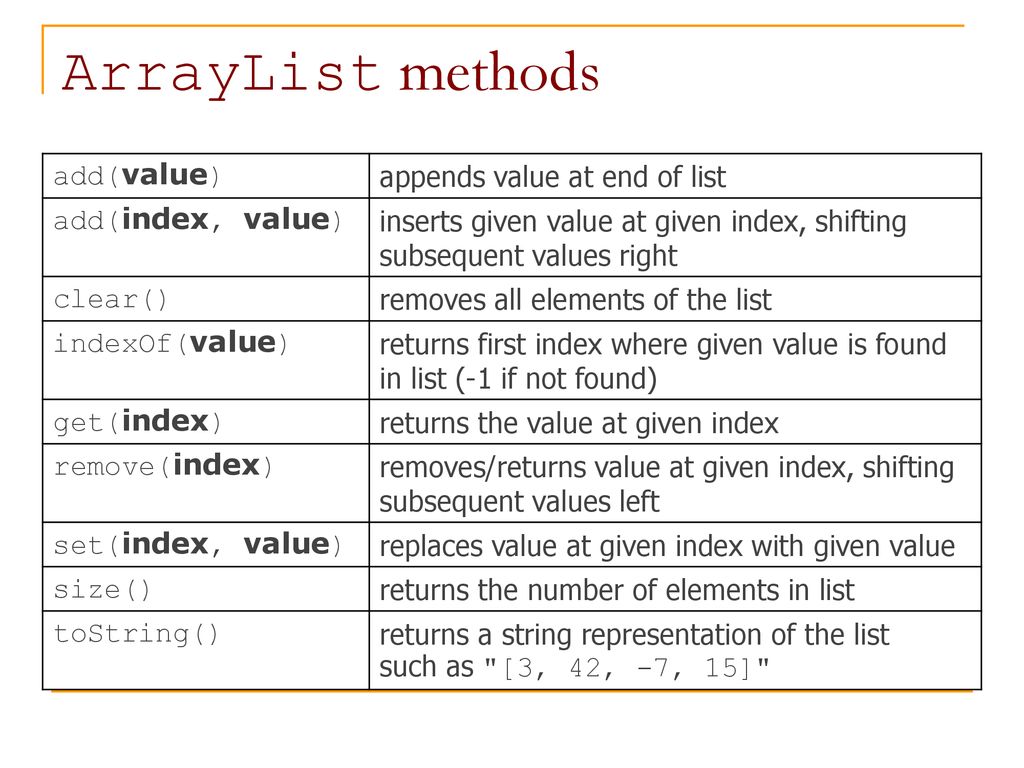 ArrayList methods

| | |
|---|---|
| add(value) | appends value at end of list |
| add(index, value) | inserts given value at given index, shifting subsequent values right |
| clear() | removes all elements of the list |
| indexOf(value) | returns first index where given value is found in list (-1 if not found) |
| get(index) | returns the value at given index |
| remove(index) | removes/returns value at given index, shifting subsequent values left |
| set(index, value) | replaces value at given index with given value |
| size() | returns the number of elements in list |
| toString() | returns a string representation of the list such as "[3, 42, -7, 15]" |